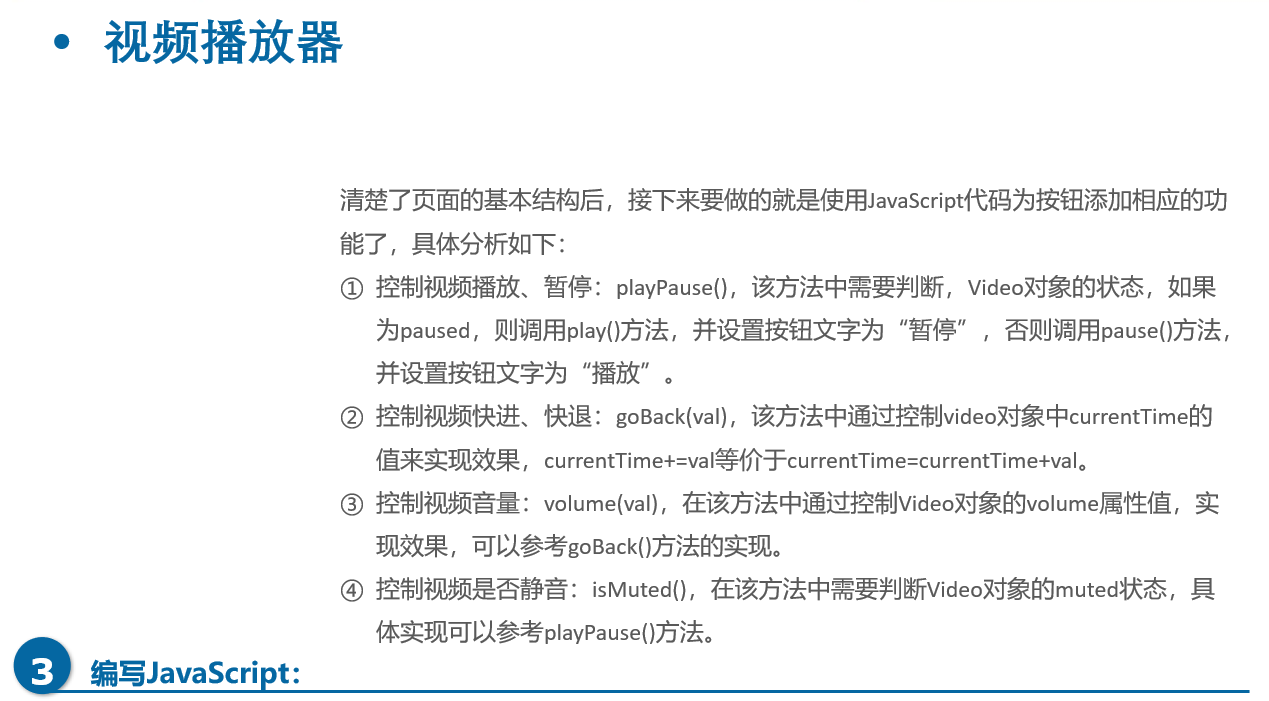 • 视频播放器

清楚了页面的基本结构后，接下来要做的就是使用JavaScript代码为按钮添加相应的功能了，具体分析如下：

① 控制视频播放、暂停：playPause()，该方法中需要判断，Video对象的状态，如果为paused，则调用play()方法，并设置按钮文字为“暂停”，否则调用pause()方法，并设置按钮文字为“播放”。

② 控制视频快进、快退：goBack(val)，该方法中通过控制video对象中currentTime的值来实现效果，currentTime+=val等价于currentTime=currentTime+val。

③ 控制视频音量：volume(val)，在该方法中通过控制Video对象的volume属性值，实现效果，可以参考goBack()方法的实现。

④ 控制视频是否静音：isMuted()，在该方法中需要判断Video对象的muted状态，具体实现可以参考playPause()方法。

3 编写JavaScript：